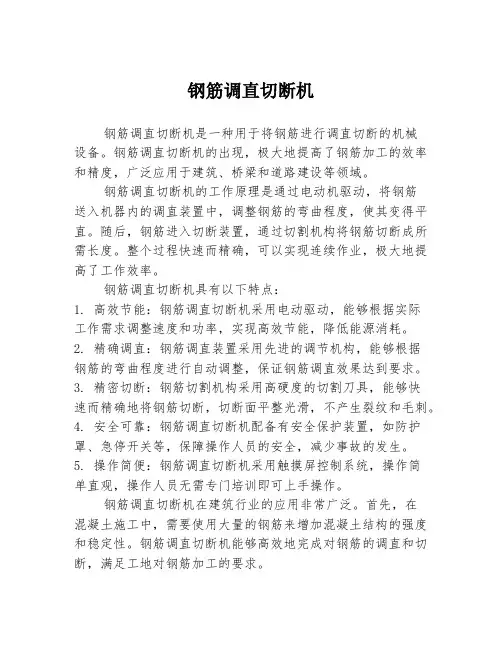 钢筋调直切断机

钢筋调直切断机是一种用于将钢筋进行调直切断的机械设备。钢筋调直切断机的出现，极大地提高了钢筋加工的效率和精度，广泛应用于建筑、桥梁和道路建设等领域。

钢筋调直切断机的工作原理是通过电动机驱动，将钢筋送入机器内的调直装置中，调整钢筋的弯曲程度，使其变得平直。随后，钢筋进入切断装置，通过切割机构将钢筋切断成所需长度。整个过程快速而精确，可以实现连续作业，极大地提高了工作效率。

钢筋调直切断机具有以下特点：

1. 高效节能：钢筋调直切断机采用电动驱动，能够根据实际工作需求调整速度和功率，实现高效节能，降低能源消耗。

2. 精确调直：钢筋调直装置采用先进的调节机构，能够根据钢筋的弯曲程度进行自动调整，保证钢筋调直效果达到要求。

3. 精密切断：钢筋切割机构采用高硬度的切割刀具，能够快速而精确地将钢筋切断，切断面平整光滑，不产生裂纹和毛刺。

4. 安全可靠：钢筋调直切断机配备有安全保护装置，如防护罩、急停开关等，保障操作人员的安全，减少事故的发生。

5. 操作简便：钢筋调直切断机采用触摸屏控制系统，操作简单直观，操作人员无需专门培训即可上手操作。

钢筋调直切断机在建筑行业的应用非常广泛。首先，在混凝土施工中，需要使用大量的钢筋来增加混凝土结构的强度和稳定性。钢筋调直切断机能够高效地完成对钢筋的调直和切断，满足工地对钢筋加工的要求。